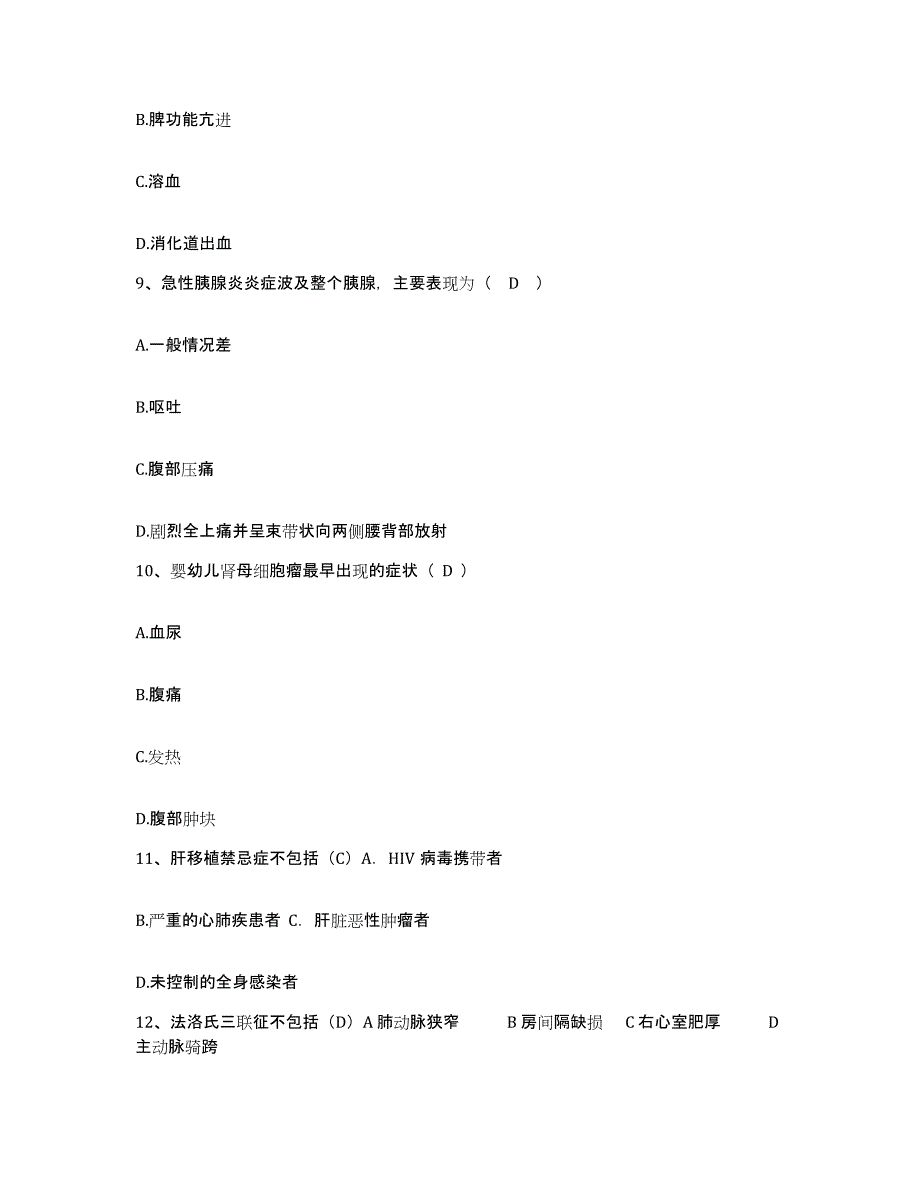 B.脾功能亢进

C.溶血

D.消化道出血

9、急性胰腺炎炎症波及整个胰腺，主要表现为（ D ）

A.一般情况差

B.呕吐

C.腹部压痛

D.剧烈全上痛并呈束带状向两侧腰背部放射

10、婴幼儿肾母细胞瘤最早出现的症状（ D ）

A.血尿

B.腹痛

C.发热

D.腹部肿块

11、肝移植禁忌症不包括（C）A. HIV 病毒携带者

B.严重的心肺疾患者 C. 肝脏恶性肿瘤者

D.未控制的全身感染者

12、法洛氏三联征不包括（D）A 肺动脉狭窄 B 房间隔缺损 C 右心室肥厚 D 主动脉骑跨